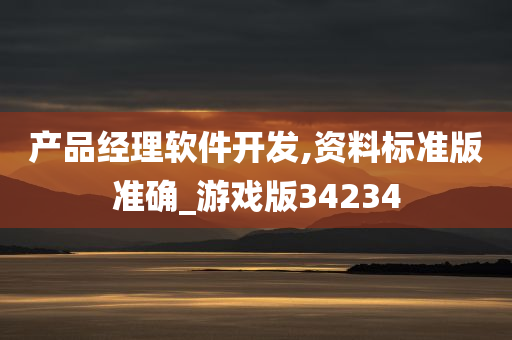 产品经理软件开发,资料标准版准确_游戏版34234